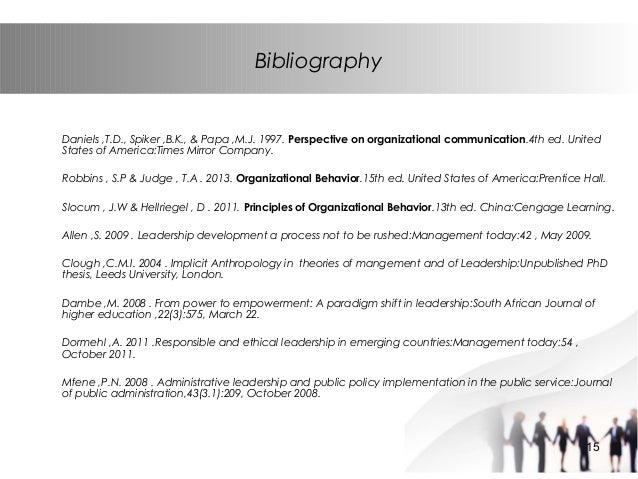 Bibliography

Daniels ,T.D., Spiker ,B.K., & Papa ,M.J. 1997. Perspective on organizational communication.4th ed. United States of America:Times Mirror Company.

Robbins , S.P & Judge , T.A . 2013. Organizational Behavior.15th ed. United States of America:Prentice Hall.

Slocum , J.W & Hellriegel , D . 2011. Principles of Organizational Behavior.13th ed. China:Cengage Learning.

Allen ,S. 2009 . Leadership development a process not to be rushed:Management today:42 , May 2009.

Clough ,C.M.I. 2004 . Implicit Anthropology in theories of mangement and of Leadership:Unpublished PhD thesis, Leeds University, London.

Dambe ,M. 2008 . From power to empowerment: A paradigm shift in leadership:South African Journal of higher education ,22(3):575, March 22.

Dormehl ,A. 2011 .Responsible and ethical leadership in emerging countries:Management today:54 , October 2011.

Mfene ,P.N. 2008 . Administrative leadership and public policy implementation in the public service:Journal of public administration,43(3.1):209, October 2008.

15